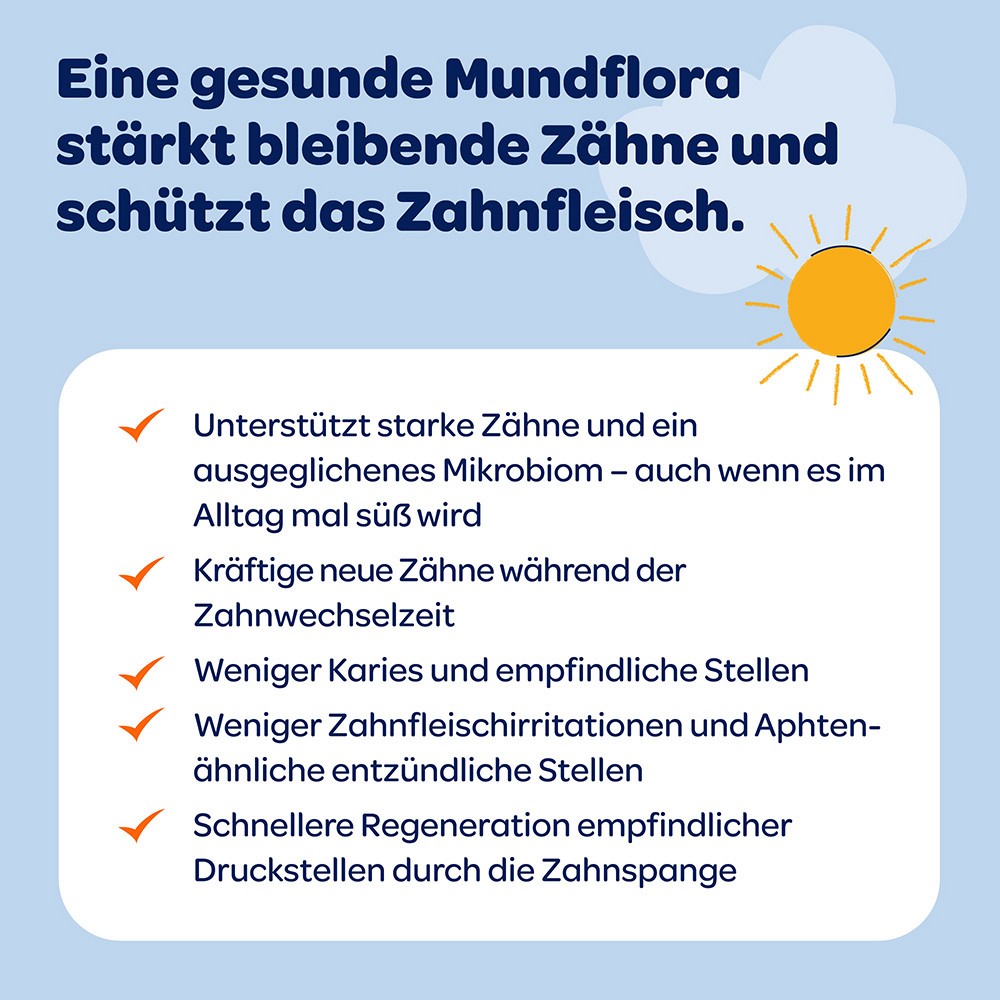 Eine gesunde Mundflora stärkt bleibende Zähne und schützt das Zahnfleisch.

Unterstützt starke Zähne und ein ausgeglichenes Mikrobiom – auch wenn es im Alltag mal süß wird

Kräftige neue Zähne während der Zahnwechselzeit

Weniger Karies und empfindliche Stellen

Weniger Zahnfleischirritationen und Aphten-ähnliche entzündliche Stellen

Schnellere Regeneration empfindlicher Druckstellen durch die Zahnspange